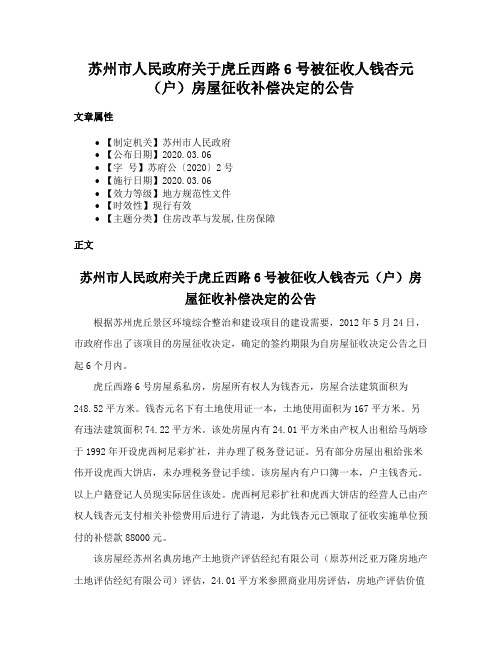 苏州市人民政府关于虎丘西路 6 号被征收人钱杏元（户）房屋征收补偿决定的公告

文章属性

- 【制定机关】苏州市人民政府
- 【公布日期】2020.03.06
- 【字 号】苏府公〔2020〕2 号
- 【施行日期】2020.03.06
- 【效力等级】地方规范性文件
- 【时效性】现行有效
- 【主题分类】住房改革与发展,住房保障

正文

苏州市人民政府关于虎丘西路 6 号被征收人钱杏元（户）房屋征收补偿决定的公告

根据苏州虎丘景区环境综合整治和建设项目的建设需要，2012 年 5 月 24 日，市政府作出了该项目的房屋征收决定，确定的签约期限为自房屋征收决定公告之日起 6 个月内。

虎丘西路 6 号房屋系私房，房屋所有权人为钱杏元，房屋合法建筑面积为 248.52 平方米。钱杏元名下有土地使用证一本，土地使用面积为 167 平方米。另有违法建筑面积 74.22 平方米。该处房屋内有 24.01 平方米由产权人出租给马炳珍于 1992 年开设虎西柯尼彩扩社，并办理了税务登记证。另有部分房屋出租给张米伟开设虎西大饼店，未办理税务登记手续。该房屋内有户口簿一本，户主钱杏元。以上户籍登记人员现实际居住该处。虎西柯尼彩扩社和虎西大饼店的经营人已由产权人钱杏元支付相关补偿费用后进行了清退，为此钱杏元已领取了征收实施单位预付的补偿款 88000 元。

该房屋经苏州名典房地产土地资产评估经纪有限公司（原苏州泛亚万隆房地产土地评估经纪有限公司）评估，24.01 平方米参照商业用房评估，房地产评估价值